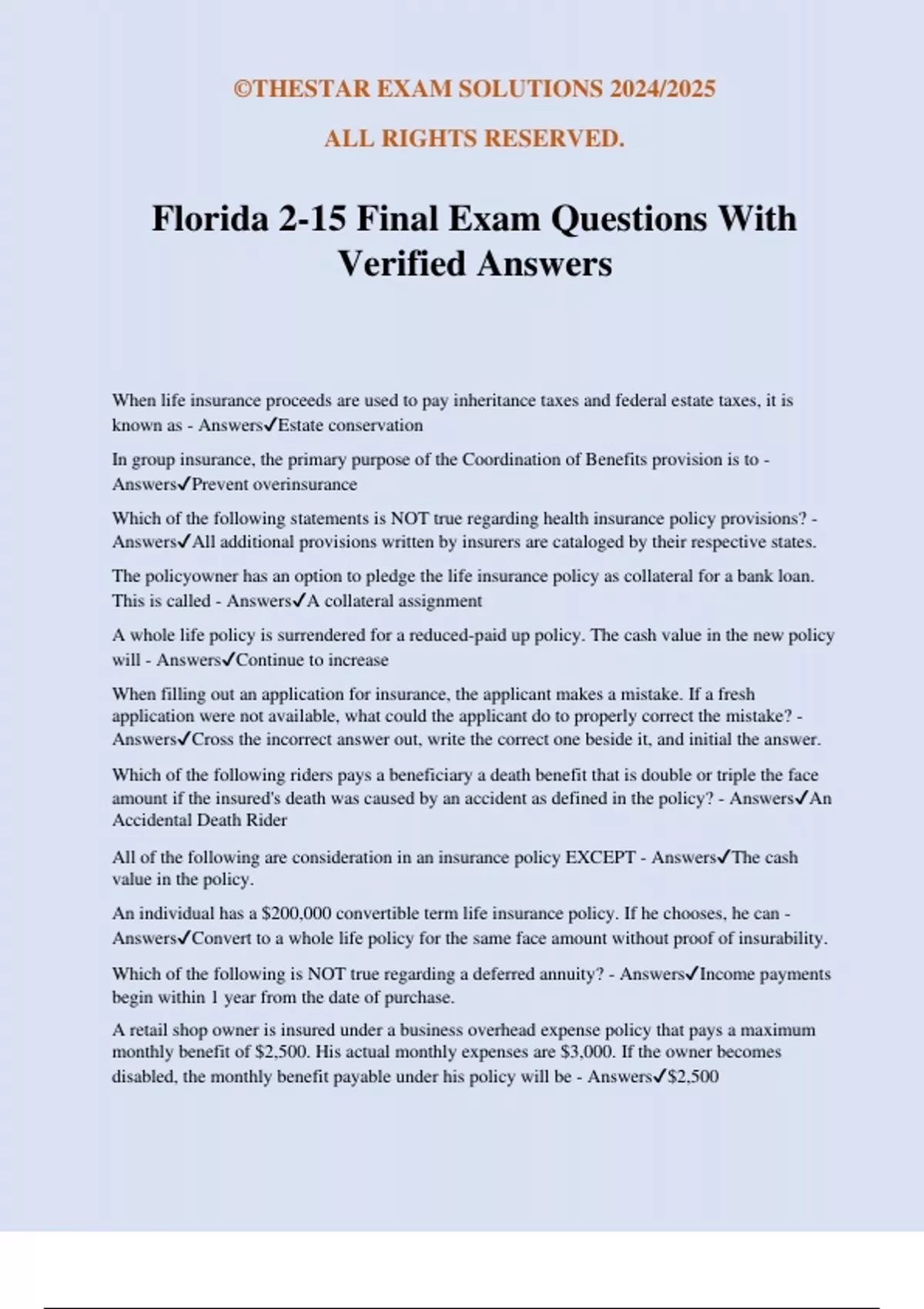 ©THESTAR EXAM SOLUTIONS 2024/2025

ALL RIGHTS RESERVED.

Florida 2-15 Final Exam Questions With Verified Answers

When life insurance proceeds are used to pay inheritance taxes and federal estate taxes, it is known as - Answers✓Estate conservation

In group insurance, the primary purpose of the Coordination of Benefits provision is to - Answers✓Prevent overinsurance

Which of the following statements is NOT true regarding health insurance policy provisions? - Answers✓All additional provisions written by insurers are cataloged by their respective states.

The policyowner has an option to pledge the life insurance policy as collateral for a bank loan. This is called - Answers✓A collateral assignment

A whole life policy is surrendered for a reduced-paid up policy. The cash value in the new policy will - Answers✓Continue to increase

When filling out an application for insurance, the applicant makes a mistake. If a fresh application were not available, what could the applicant do to properly correct the mistake? - Answers✓Cross the incorrect answer out, write the correct one beside it, and initial the answer.

Which of the following riders pays a beneficiary a death benefit that is double or triple the face amount if the insured's death was caused by an accident as defined in the policy? - Answers✓An Accidental Death Rider

All of the following are consideration in an insurance policy EXCEPT - Answers✓The cash value in the policy.

An individual has a $200,000 convertible term life insurance policy. If he chooses, he can - Answers✓Convert to a whole life policy for the same face amount without proof of insurability.

Which of the following is NOT true regarding a deferred annuity? - Answers✓Income payments begin within 1 year from the date of purchase.

A retail shop owner is insured under a business overhead expense policy that pays a maximum monthly benefit of $2,500. His actual monthly expenses are $3,000. If the owner becomes disabled, the monthly benefit payable under his policy will be - Answers✓$2,500